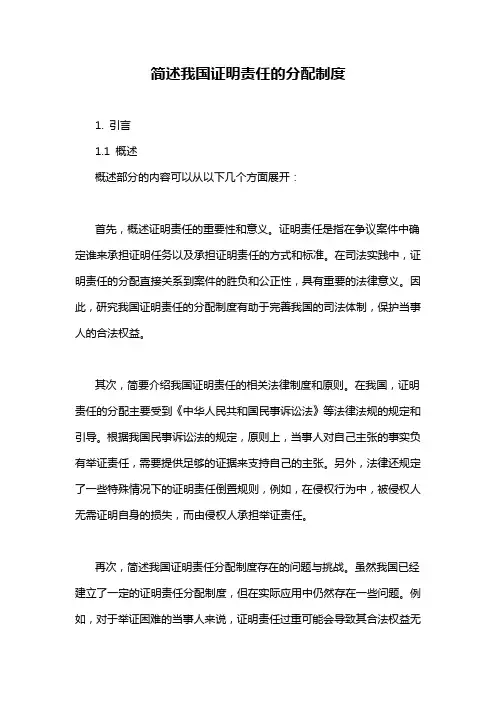 简述我国证明责任的分配制度

1. 引言

1.1 概述

概述部分的内容可以从以下几个方面展开：

首先，概述证明责任的重要性和意义。证明责任是指在争议案件中确定谁来承担证明任务以及承担证明责任的方式和标准。在司法实践中，证明责任的分配直接关系到案件的胜负和公正性，具有重要的法律意义。因此，研究我国证明责任的分配制度有助于完善我国的司法体制，保护当事人的合法权益。

其次，简要介绍我国证明责任的相关法律制度和原则。在我国，证明责任的分配主要受到《中华人民共和国民事诉讼法》等法律法规的规定和引导。根据我国民事诉讼法的规定，原则上，当事人对自己主张的事实负有举证责任，需要提供足够的证据来支持自己的主张。另外，法律还规定了一些特殊情况下的证明责任倒置规则，例如，在侵权行为中，被侵权人无需证明自身的损失，而由侵权人承担举证责任。

再次，简述我国证明责任分配制度存在的问题与挑战。虽然我国已经建立了一定的证明责任分配制度，但在实际应用中仍然存在一些问题。例如，对于举证困难的当事人来说，证明责任过重可能会导致其合法权益无